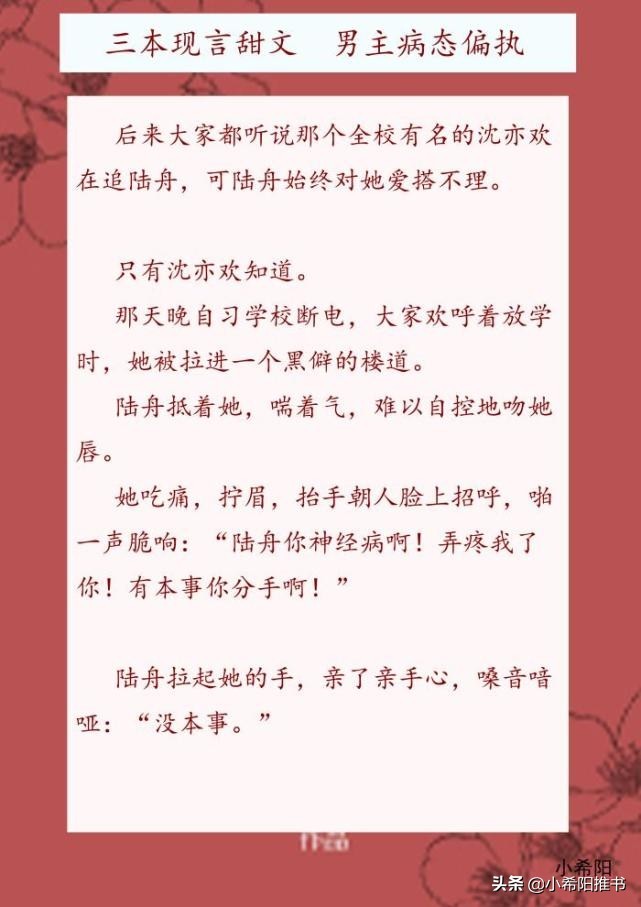 三本现言甜文 男主病态偏执

后来大家都听说那个全校有名的沈亦欢在追陆舟，可陆舟始终对她爱搭不理。

只有沈亦欢知道。

那天晚自习学校断电，大家欢呼着放学时，她被拉进一个黑僻的楼道。

陆舟抵着她，喘着气，难以自控地吻她唇。

她吃痛，拧眉，抬手朝人脸上招呼，啪一声脆响：“陆舟你神经病啊！弄疼我了你！有本事你分手啊！”

陆舟拉起她的手，亲了亲手心，嗓音喑哑：“没本事。”

小希阳

头条 @小希阳推书